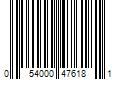 0 54000 47618 1